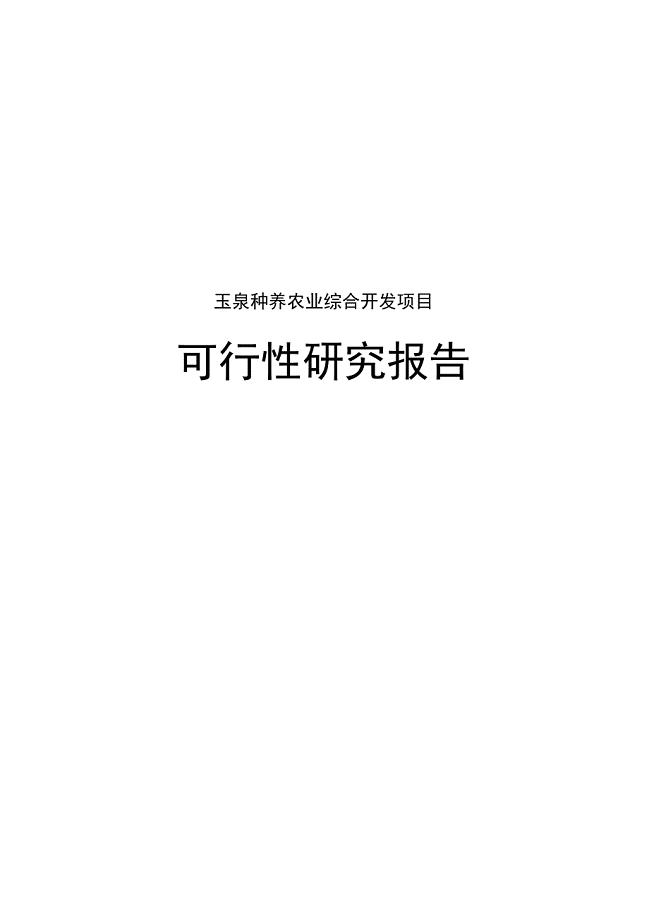 玉泉种养农业综合开发项目

可行性研究报告